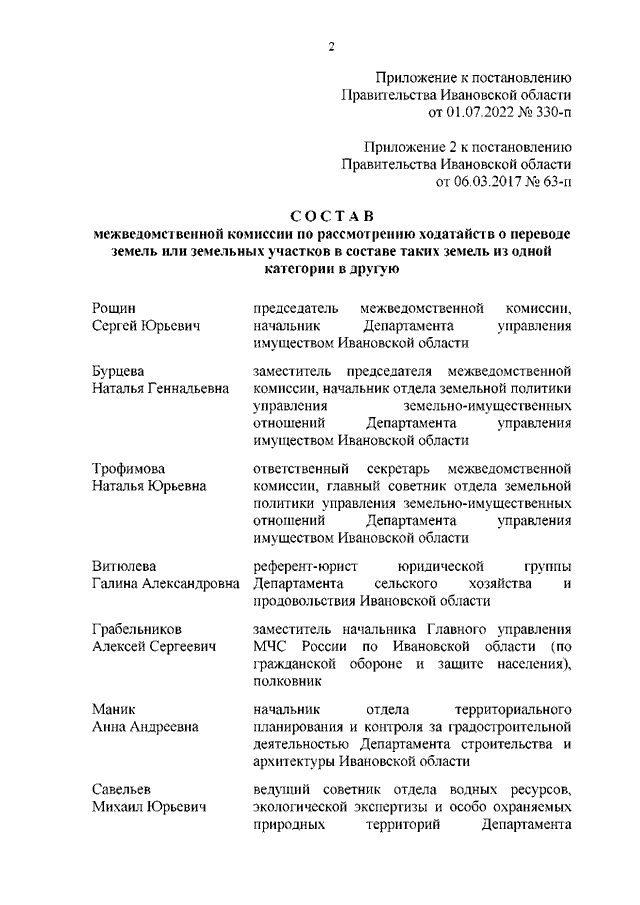 2

Приложение к постановлению
Правительства Ивановской области
от 01.07.2022 № 330-п

Приложение 2 к постановлению
Правительства Ивановской области
от 06.03.2017 № 63-п

СОСТАВ
межведомственной комиссии по рассмотрению ходатайств о переводе земель или земельных участков в составе таких земель из одной категории в другую

| | |
|---|---|
| Рощин Сергей Юрьевич | председатель межведомственной комиссии, начальник Департамента управления имуществом Ивановской области |
| Бурцева Наталья Геннадьевна | заместитель председателя межведомственной комиссии, начальник отдела земельной политики управления земельно-имущественных отношений Департамента управления имуществом Ивановской области |
| Трофимова Наталья Юрьевна | ответственный секретарь межведомственной комиссии, главный советник отдела земельной политики управления земельно-имущественных отношений Департамента управления имуществом Ивановской области |
| Витюлева Галина Александровна | референт-юрист юридической группы Департамента сельского хозяйства и продовольствия Ивановской области |
| Грабельников Алексей Сергеевич | заместитель начальника Главного управления МЧС России по Ивановской области (по гражданской обороне и защите населения), полковник |
| Маник Анна Андреевна | начальник отдела территориального планирования и контроля за градостроительной деятельностью Департамента строительства и архитектуры Ивановской области |
| Савельев Михаил Юрьевич | ведущий советник отдела водных ресурсов, экологической экспертизы и особо охраняемых природных территорий Департамента |